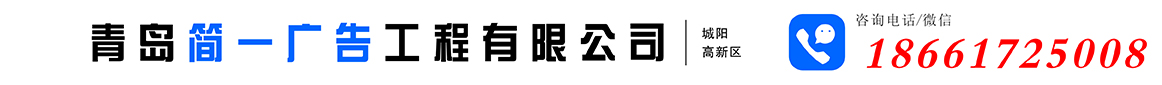 青岛简一广告工程有限公司

城阳
高新区

咨询电话/微信
18661725008